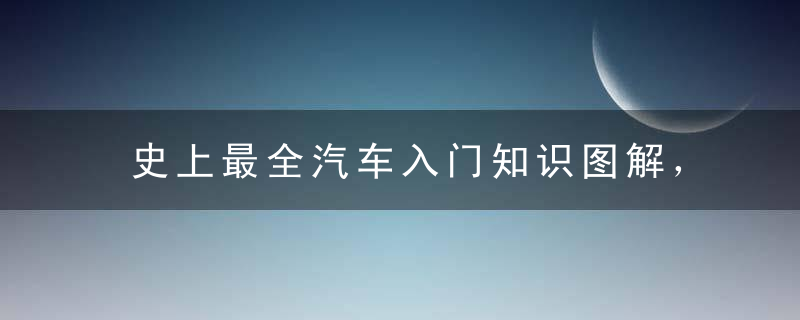 史上最全汽车入门知识图解，